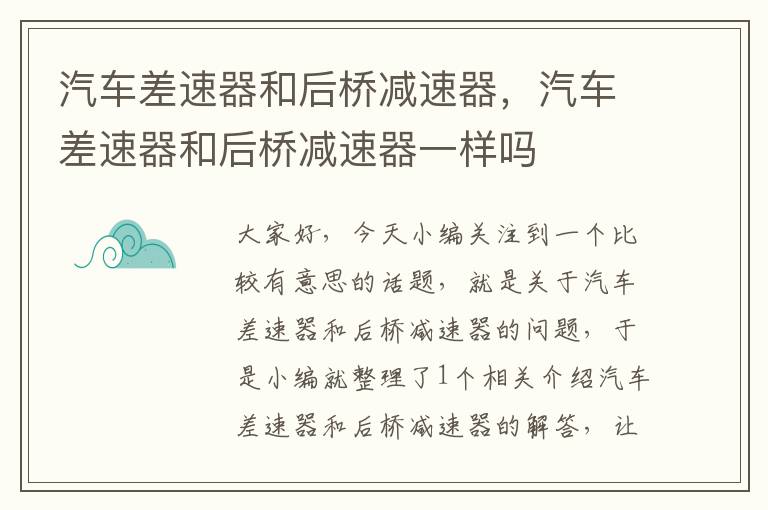 汽车差速器和后桥减速器，汽车差速器和后桥减速器一样吗

大家好，今天小编关注到一个比较有意思的话题，就是关于汽车差速器和后桥减速器的问题，于是小编就整理了1个相关介绍汽车差速器和后桥减速器的解答，让